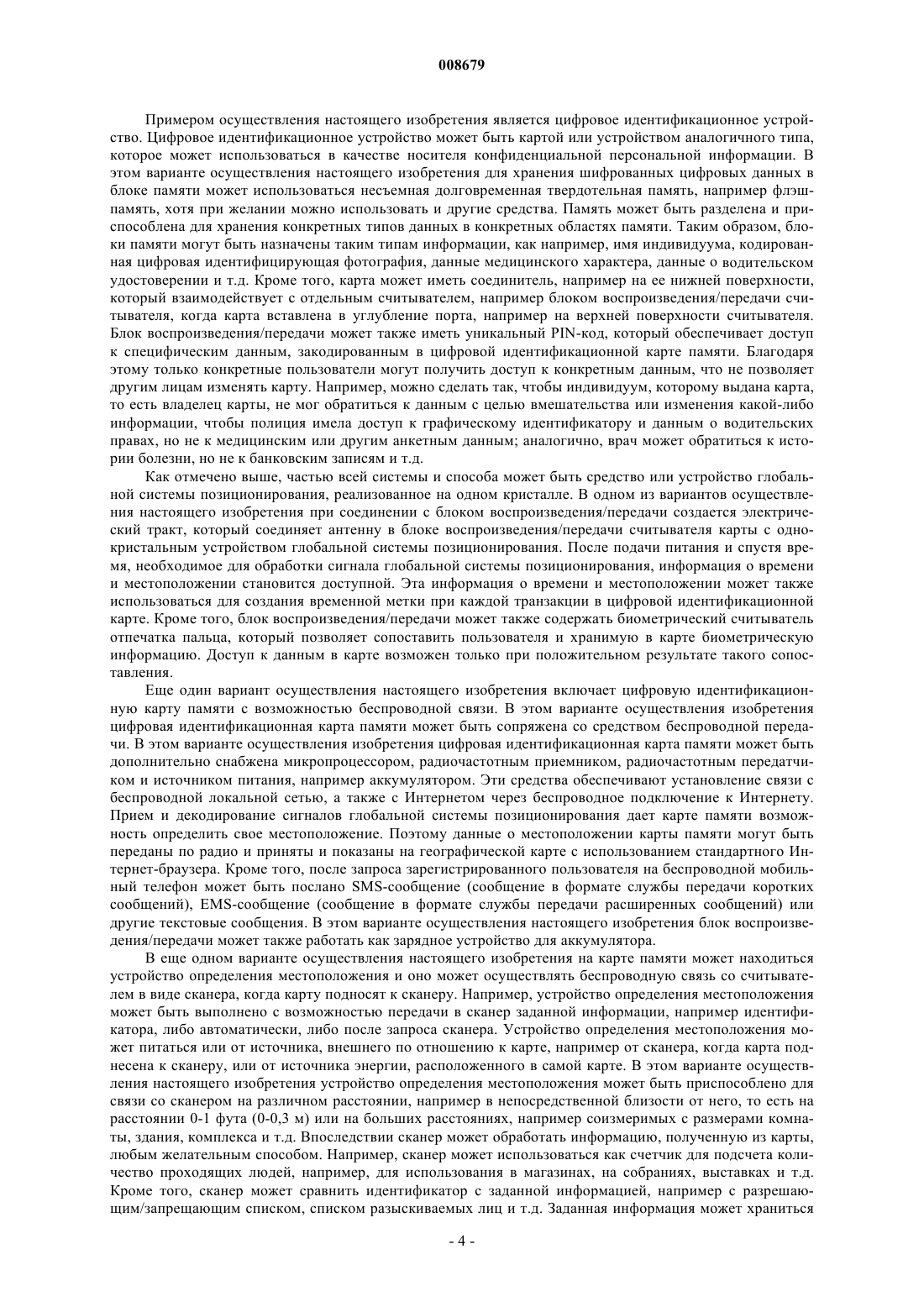 008679

Примером осуществления настоящего изобретения является цифровое идентификационное устройство. Цифровое идентификационное устройство может быть картой или устройством аналогичного типа, которое может использоваться в качестве носителя конфиденциальной персональной информации. В этом варианте осуществления настоящего изобретения для хранения шифрованных цифровых данных в блоке памяти может использоваться несъемная долговременная твердотельная память, например флэш-память, хотя при желании можно использовать и другие средства. Память может быть разделена и приспособлена для хранения конкретных типов данных в конкретных областях памяти. Таким образом, блоки памяти могут быть назначены таким типам информации, как например, имя индивидуума, кодированная цифровая идентифицирующая фотография, данные медицинского характера, данные о водительском удостоверении и т.д. Кроме того, карта может иметь соединитель, например на ее нижней поверхности, который взаимодействует с отдельным считывателем, например блоком воспроизведения/передачи считывателя, когда карта вставлена в углубление порта, например на верхней поверхности считывателя. Блок воспроизведения/передачи может также иметь уникальный PIN-код, который обеспечивает доступ к специфическим данным, закодированным в цифровой идентификационной карте памяти. Благодаря этому только конкретные пользователи могут получить доступ к конкретным данным, что не позволяет другим лицам изменять карту. Например, можно сделать так, чтобы индивидуум, которому выдана карта, то есть владелец карты, не мог обратиться к данным с целью вмешательства или изменения какой-либо информации, чтобы полиция имела доступ к графическому идентификатору и данным о водительских правах, но не к медицинским или другим анкетным данным; аналогично, врач может обратиться к истории болезни, но не к банковским записям и т.д.

Как отмечено выше, частью всей системы и способа может быть средство или устройство глобальной системы позиционирования, реализованное на одном кристалле. В одном из вариантов осуществления настоящего изобретения при соединении с блоком воспроизведения/передачи создается электрический тракт, который соединяет антенну в блоке воспроизведения/передачи считывателя карты с однокристальным устройством глобальной системы позиционирования. После подачи питания и спустя время, необходимое для обработки сигнала глобальной системы позиционирования, информация о времени и местоположении становится доступной. Эта информация о времени и местоположении может также использоваться для создания временной метки при каждой транзакции в цифровой идентификационной карте. Кроме того, блок воспроизведения/передачи может также содержать биометрический считыватель отпечатка пальца, который позволяет сопоставить пользователя и хранимую в карте биометрическую информацию. Доступ к данным в карте возможен только при положительном результате такого сопоставления.

Еще один вариант осуществления настоящего изобретения включает цифровую идентификационную карту памяти с возможностью беспроводной связи. В этом варианте осуществления изобретения цифровая идентификационная карта памяти может быть сопряжена со средством беспроводной передачи. В этом варианте осуществления изобретения цифровая идентификационная карта памяти может быть дополнительно снабжена микропроцессором, радиочастотным приемником, радиочастотным передатчиком и источником питания, например аккумулятором. Эти средства обеспечивают установление связи с беспроводной локальной сетью, а также с Интернетом через беспроводное подключение к Интернету. Прием и декодирование сигналов глобальной системы позиционирования дает карте памяти возможность определить свое местоположение. Поэтому данные о местоположении карты памяти могут быть переданы по радио и приняты и показаны на географической карте с использованием стандартного Интернет-браузера. Кроме того, после запроса зарегистрированного пользователя на беспроводной мобильный телефон может быть послано SMS-сообщение (сообщение в формате службы передачи коротких сообщений), EMS-сообщение (сообщение в формате службы передачи расширенных сообщений) или другие текстовые сообщения. В этом варианте осуществления настоящего изобретения блок воспроизведения/передачи может также работать как зарядное устройство для аккумулятора.

В еще одном варианте осуществления настоящего изобретения на карте памяти может находиться устройство определения местоположения и оно может осуществлять беспроводную связь со считывателем в виде сканера, когда карту подносят к сканеру. Например, устройство определения местоположения может быть выполнено с возможностью передачи в сканер заданной информации, например идентификатора, либо автоматически, либо после запроса сканера. Устройство определения местоположения может питаться или от источника, внешнего по отношению к карте, например от сканера, когда карта поднесена к сканеру, или от источника энергии, расположенного в самой карте. В этом варианте осуществления настоящего изобретения устройство определения местоположения может быть приспособлено для связи со сканером на различном расстоянии, например в непосредственной близости от него, то есть на расстоянии 0-1 фута (0-0,3 м) или на больших расстояниях, например соизмеримых с размерами комнаты, здания, комплекса и т.д. Впоследствии сканер может обработать информацию, полученную из карты, любым желательным способом. Например, сканер может использоваться как счетчик для подсчета количество проходящих людей, например, для использования в магазинах, на собраниях, выставках и т.д. Кроме того, сканер может сравнить идентификатор с заданной информацией, например с разрешающим/запрещающим списком, списком разыскиваемых лиц и т.д. Заданная информация может храниться

- 4 -